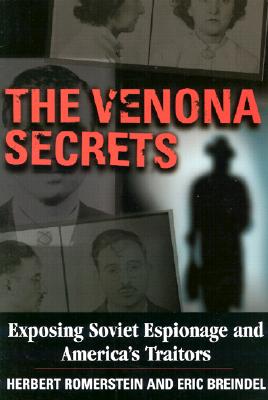 THE VENONA SECRETS

Exposing Soviet Espionage and America's Traitors

HERBERT ROMERSTEIN AND ERIC BREINDEL